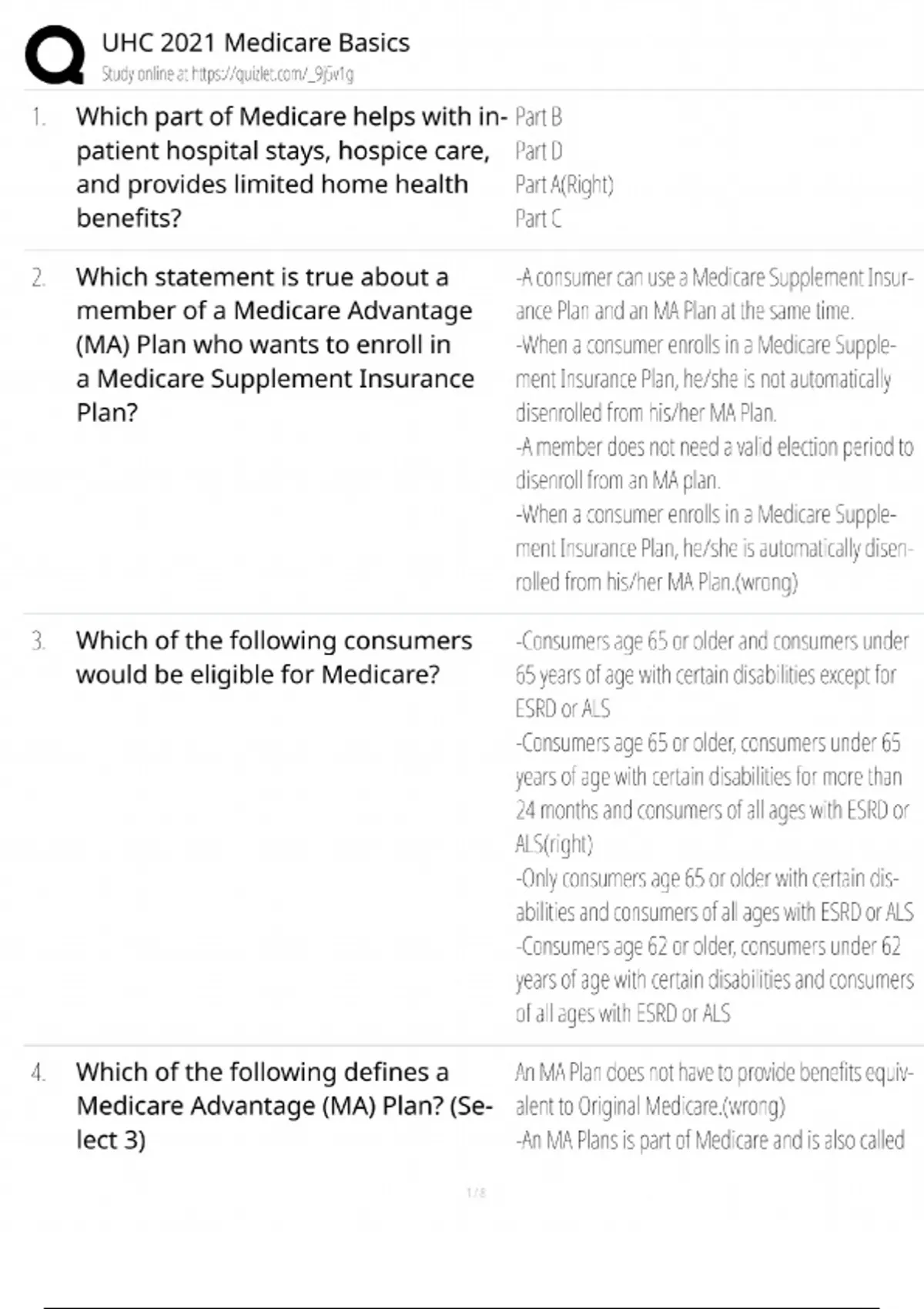 UHC 2021 Medicare Basics
Study online at https://quizlet.com/_9j5v1g

1. Which part of Medicare helps with inpatient hospital stays, hospice care, and provides limited home health benefits?

Part B
Part D
Part A(Right)
Part C

2. Which statement is true about a member of a Medicare Advantage (MA) Plan who wants to enroll in a Medicare Supplement Insurance Plan?

-A consumer can use a Medicare Supplement Insurance Plan and an MA Plan at the same time.
-When a consumer enrolls in a Medicare Supplement Insurance Plan, he/she is not automatically disenrolled from his/her MA Plan.
-A member does not need a valid election period to disenroll from an MA plan.
-When a consumer enrolls in a Medicare Supplement Insurance Plan, he/she is automatically disenrolled from his/her MA Plan.(wrong)

3. Which of the following consumers would be eligible for Medicare?

-Consumers age 65 or older and consumers under 65 years of age with certain disabilities except for ESRD or ALS
-Consumers age 65 or older, consumers under 65 years of age with certain disabilities for more than 24 months and consumers of all ages with ESRD or ALS(right)
-Only consumers age 65 or older with certain disabilities and consumers of all ages with ESRD or ALS
-Consumers age 62 or older, consumers under 62 years of age with certain disabilities and consumers of all ages with ESRD or ALS

4. Which of the following defines a Medicare Advantage (MA) Plan? (Select 3)

An MA Plan does not have to provide benefits equivalent to Original Medicare.(wrong)
-An MA Plans is part of Medicare and is also called

1 / 8